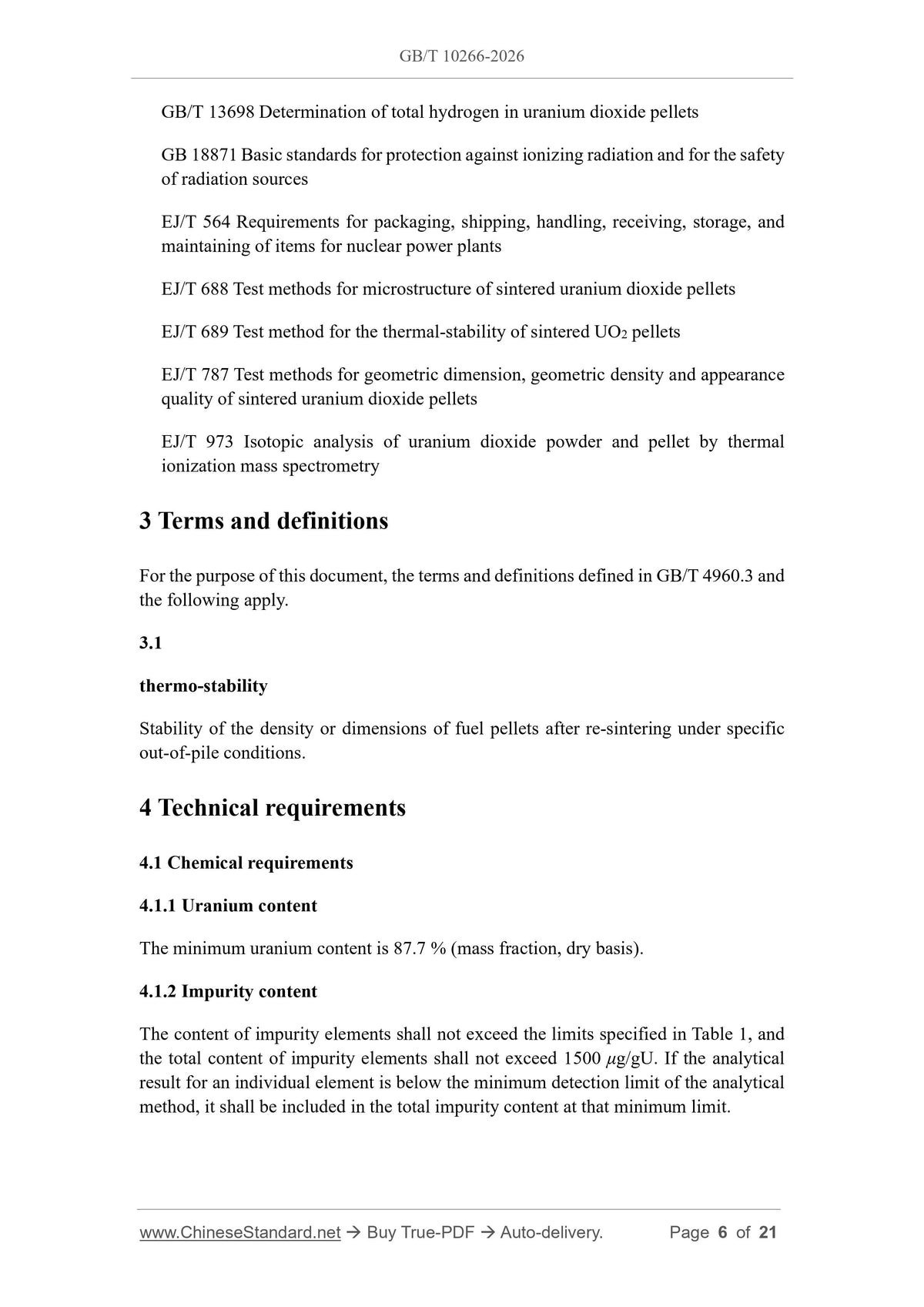 GB/T 10266-2026

GB/T 13698 Determination of total hydrogen in uranium dioxide pellets

GB 18871 Basic standards for protection against ionizing radiation and for the safety of radiation sources

EJ/T 564 Requirements for packaging, shipping, handling, receiving, storage, and maintaining of items for nuclear power plants

EJ/T 688 Test methods for microstructure of sintered uranium dioxide pellets

EJ/T 689 Test method for the thermal-stability of sintered $UO_2$ pellets

EJ/T 787 Test methods for geometric dimension, geometric density and appearance quality of sintered uranium dioxide pellets

EJ/T 973 Isotopic analysis of uranium dioxide powder and pellet by thermal ionization mass spectrometry

3 Terms and definitions

For the purpose of this document, the terms and definitions defined in GB/T 4960.3 and the following apply.

3.1

thermo-stability

Stability of the density or dimensions of fuel pellets after re-sintering under specific out-of-pile conditions.

4 Technical requirements

4.1 Chemical requirements

4.1.1 Uranium content

The minimum uranium content is 87.7 % (mass fraction, dry basis).

4.1.2 Impurity content

The content of impurity elements shall not exceed the limits specified in Table 1, and the total content of impurity elements shall not exceed 1500 μg/gU. If the analytical result for an individual element is below the minimum detection limit of the analytical method, it shall be included in the total impurity content at that minimum limit.

www.ChineseStandard.net → Buy True-PDF → Auto-delivery. Page 6 of 21